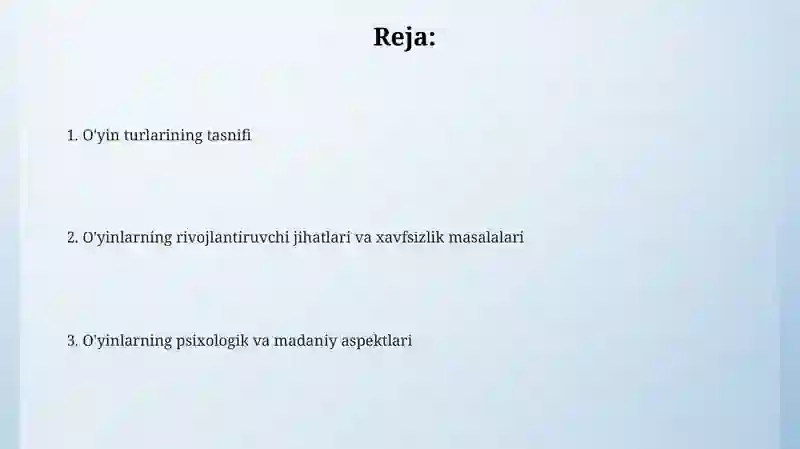 Reja:

1. O'yin turlarining tasnifi

2. O'yinlarning rivojlantiruvchi jihatlari va xavfsizlik masalalari

3. O'yinlarning psixologik va madaniy aspektlari